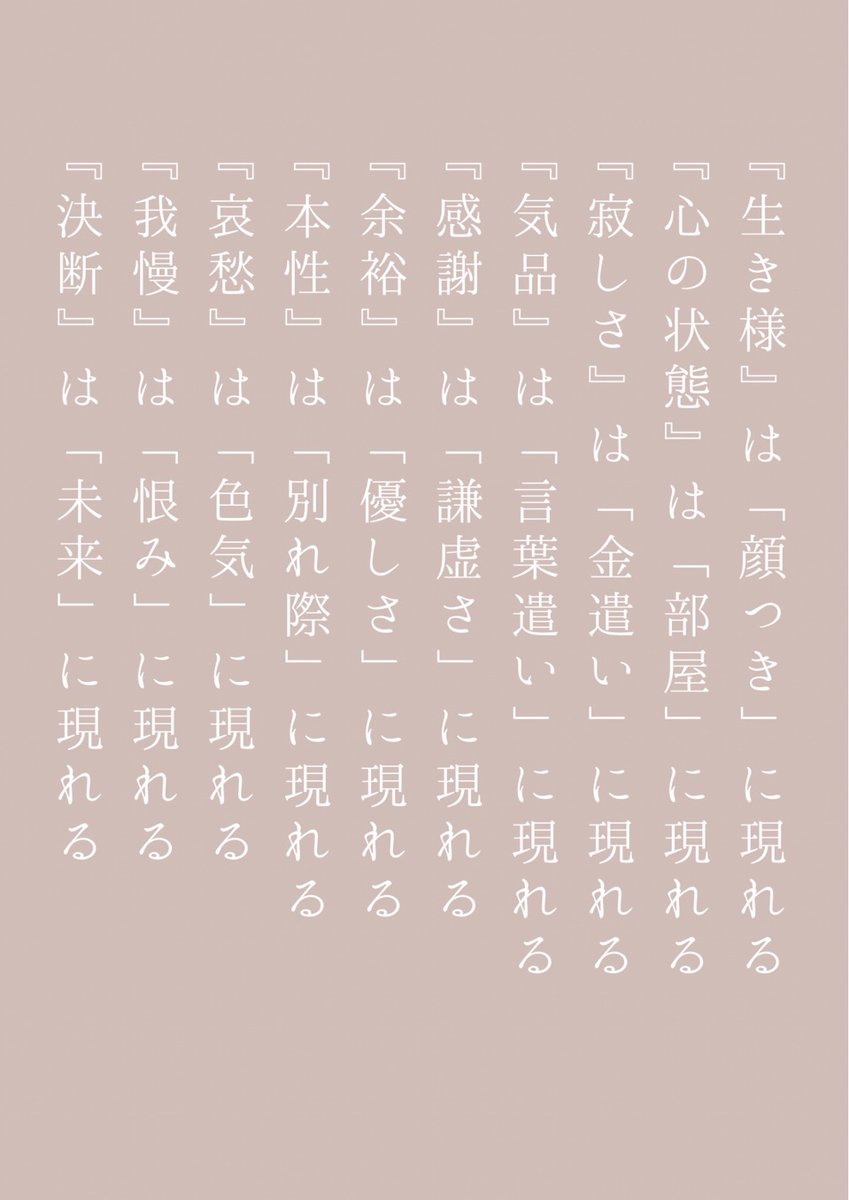 『生き様』は「顔つき」に現れる

『心の状態』は「部屋」に現れる

『寂しさ』は「金遣い」に現れる

『気品』は「言葉遣い」に現れる

『感謝』は「謙虚さ」に現れる

『余裕』は「優しさ」に現れる

『本性』は「別れ際」に現れる

『哀愁』は「色気」に現れる

『我慢』は「恨み」に現れる

『決断』は「未来」に現れる